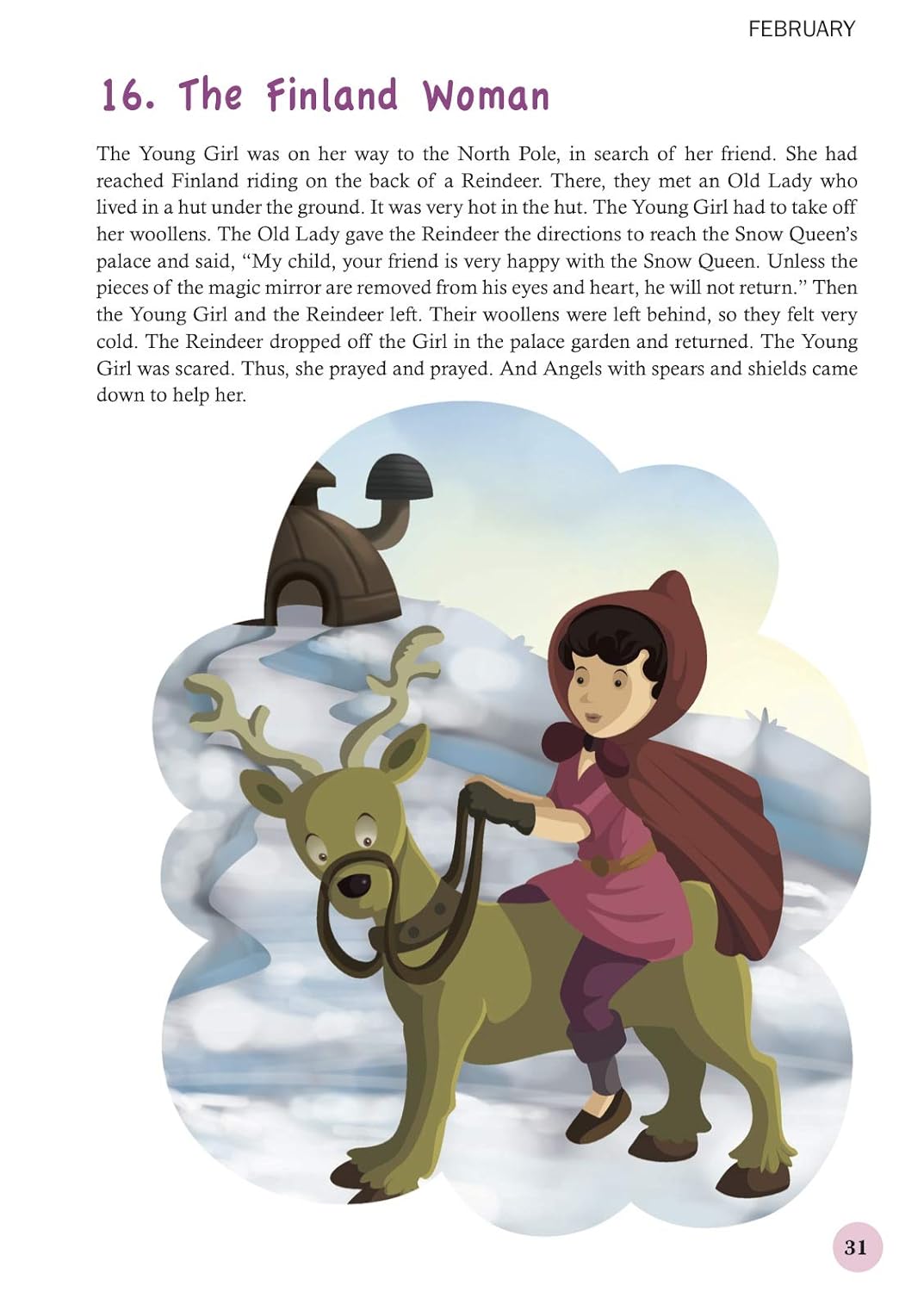 FEBRUARY

16. The Finland Woman

The Young Girl was on her way to the North Pole, in search of her friend. She had reached Finland riding on the back of a Reindeer. There, they met an Old Lady who lived in a hut under the ground. It was very hot in the hut. The Young Girl had to take off her woollens. The Old Lady gave the Reindeer the directions to reach the Snow Queen's palace and said, "My child, your friend is very happy with the Snow Queen. Unless the pieces of the magic mirror are removed from his eyes and heart, he will not return." Then the Young Girl and the Reindeer left. Their woollens were left behind, so they felt very cold. The Reindeer dropped off the Girl in the palace garden and returned. The Young Girl was scared. Thus, she prayed and prayed. And Angels with spears and shields came down to help her.

31